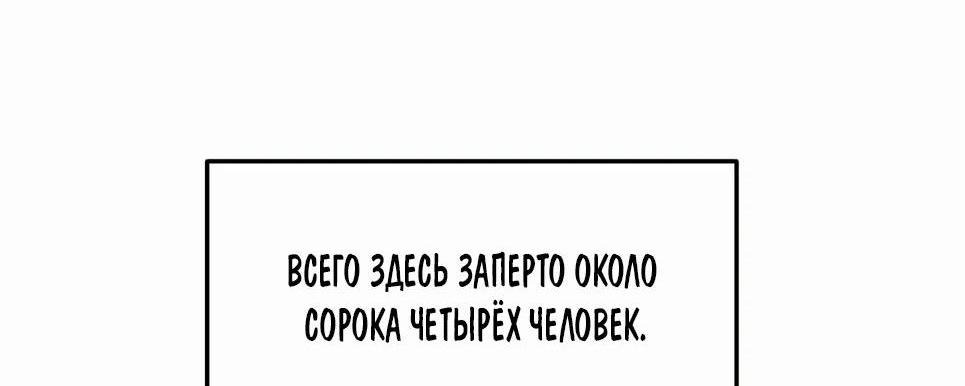 ВСЕГО ЗДЕСЬ ЗАПЕРТО ОКОЛО СОРОКА ЧЕТЫРЁХ ЧЕЛОВЕК.